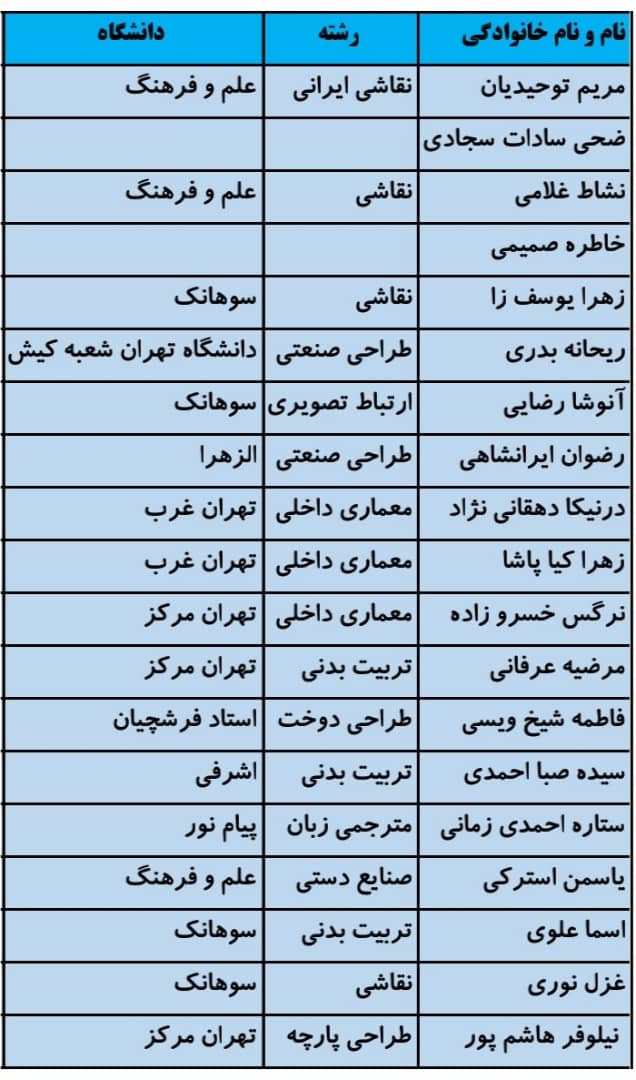 | نام و نام خانوادگی | رشته | دانشگاه |
|---|---|---|
| مریم توحیدیان | نقاشی ایرانی | علم و فرهنگ |
| ضحی سادات سجادی | | |
| نشاط غلامی | نقاشی | علم و فرهنگ |
| خاطره صمیمی | | |
| زهرا یوسف زا | نقاشی | سوهانک |
| ریحانه بدری | طراحی صنعتی | دانشگاه تهران شعبه کیش |
| آنوشا رضایی | ارتباط تصویری | سوهانک |
| رضوان ایرانشاهی | طراحی صنعتی | الزهرا |
| درنیکا دهقانی نژاد | معماری داخلی | تهران غرب |
| زهرا کیا پاشا | معماری داخلی | تهران غرب |
| نرگس خسرو زاده | معماری داخلی | تهران مرکز |
| مرضیه عرفانی | تربیت بدنی | تهران مرکز |
| فاطمه شیخ ویسی | طراحی دوخت | استاد فرشچیان |
| سیده صبا احمدی | تربیت بدنی | اشرفی |
| ستاره احمدی زمانی | مترجمی زبان | پیام نور |
| یاسمن استرکی | صنایع دستی | علم و فرهنگ |
| اسما علوی | تربیت بدنی | سوهانک |
| غزل نوری | نقاشی | سوهانک |
| نیلوفر هاشم پور | طراحی پارچه | تهران مرکز |